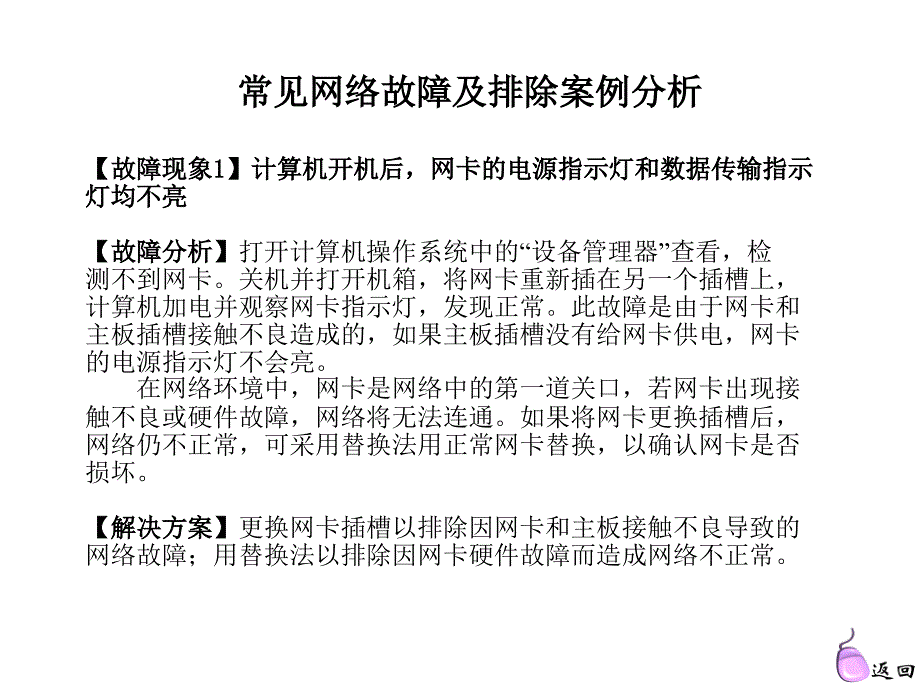 常见网络故障及排除案例分析

【故障现象1】计算机开机后，网卡的电源指示灯和数据传输指示灯均不亮

【故障分析】打开计算机操作系统中的“设备管理器”查看，检测不到网卡。关机并打开机箱，将网卡重新插在另一个插槽上，计算机加电并观察网卡指示灯，发现正常。此故障是由于网卡和主板插槽接触不良造成的，如果主板插槽没有给网卡供电，网卡的电源指示灯不会亮。
在网络环境中，网卡是网络中的第一道关口，若网卡出现接触不良或硬件故障，网络将无法连通。如果将网卡更换插槽后，网络仍不正常，可采用替换法用正常网卡替换，以确认网卡是否损坏。

【解决方案】更换网卡插槽以排除因网卡和主板接触不良导致的网络故障；用替换法以排除因网卡硬件故障而造成网络不正常。

返回